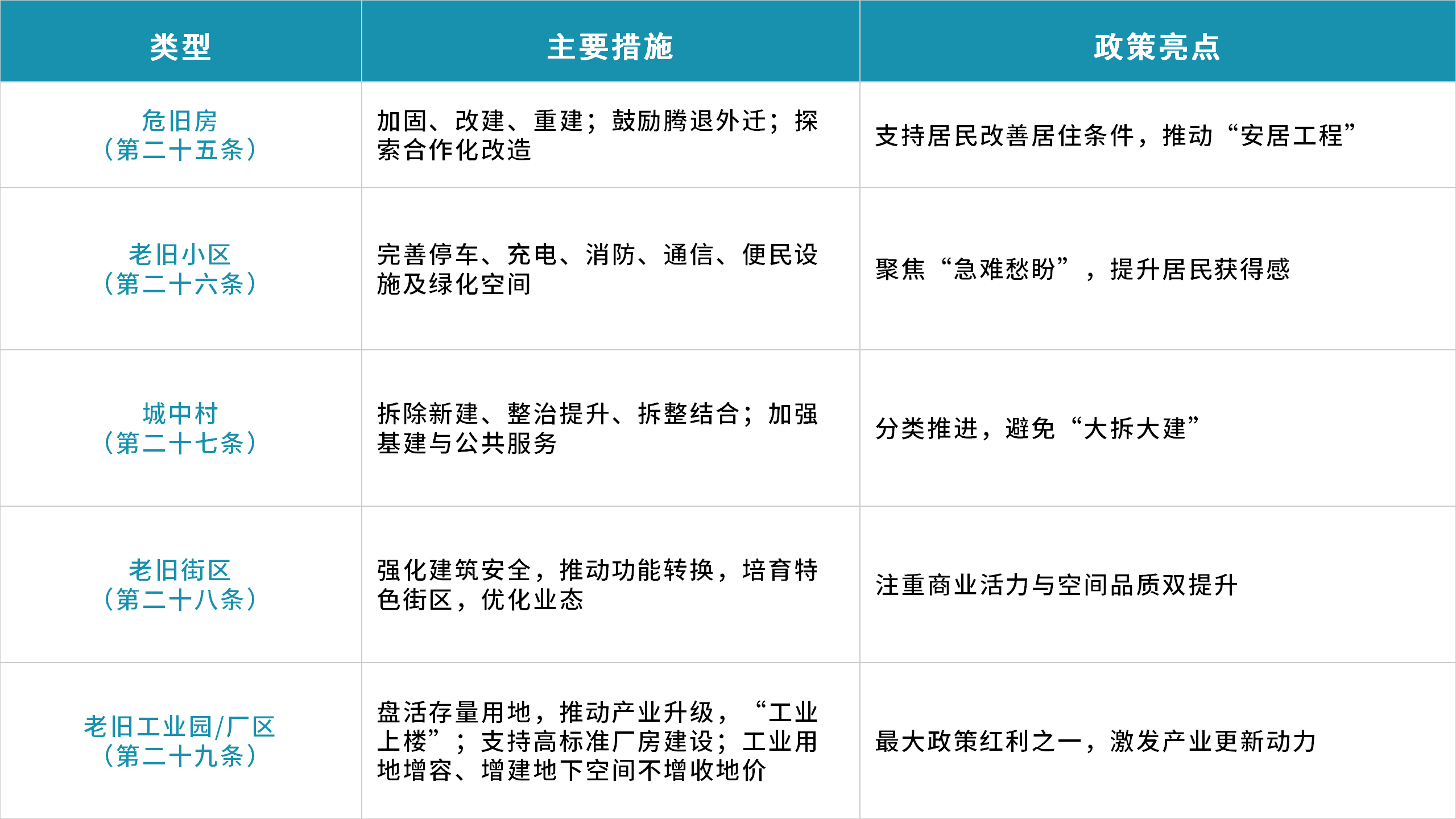 | 类型 | 主要措施 | 政策亮点 |
|---|---|---|
| 危旧房（第二十五条） | 加固、改建、重建；鼓励腾退外迁；探索合作化改造 | 支持居民改善居住条件，推动“安居工程” |
| 老旧小区（第二十六条） | 完善停车、充电、消防、通信、便民设施及绿化空间 | 聚焦“急难愁盼”，提升居民获得感 |
| 城中村（第二十七条） | 拆除新建、整治提升、拆整结合；加强基建与公共服务 | 分类推进，避免“大拆大建” |
| 老旧街区（第二十八条） | 强化建筑安全，推动功能转换，培育特色街区，优化业态 | 注重商业活力与空间品质双提升 |
| 老旧工业园/厂区（第二十九条） | 盘活存量用地，推动产业升级，“工业上楼”；支持高标准厂房建设；工业用地增容、增建地下空间不增收地价 | 最大政策红利之一，激发产业更新动力 |